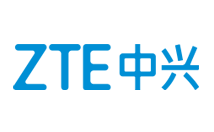 ZTE中兴